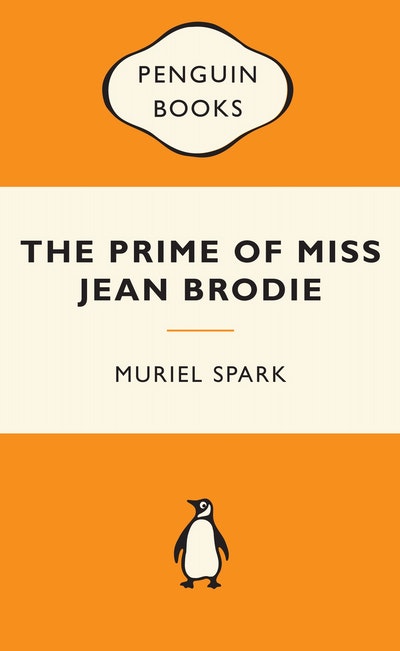 PENGUIN BOOKS

THE PRIME OF MISS JEAN BRODIE

MURIEL SPARK